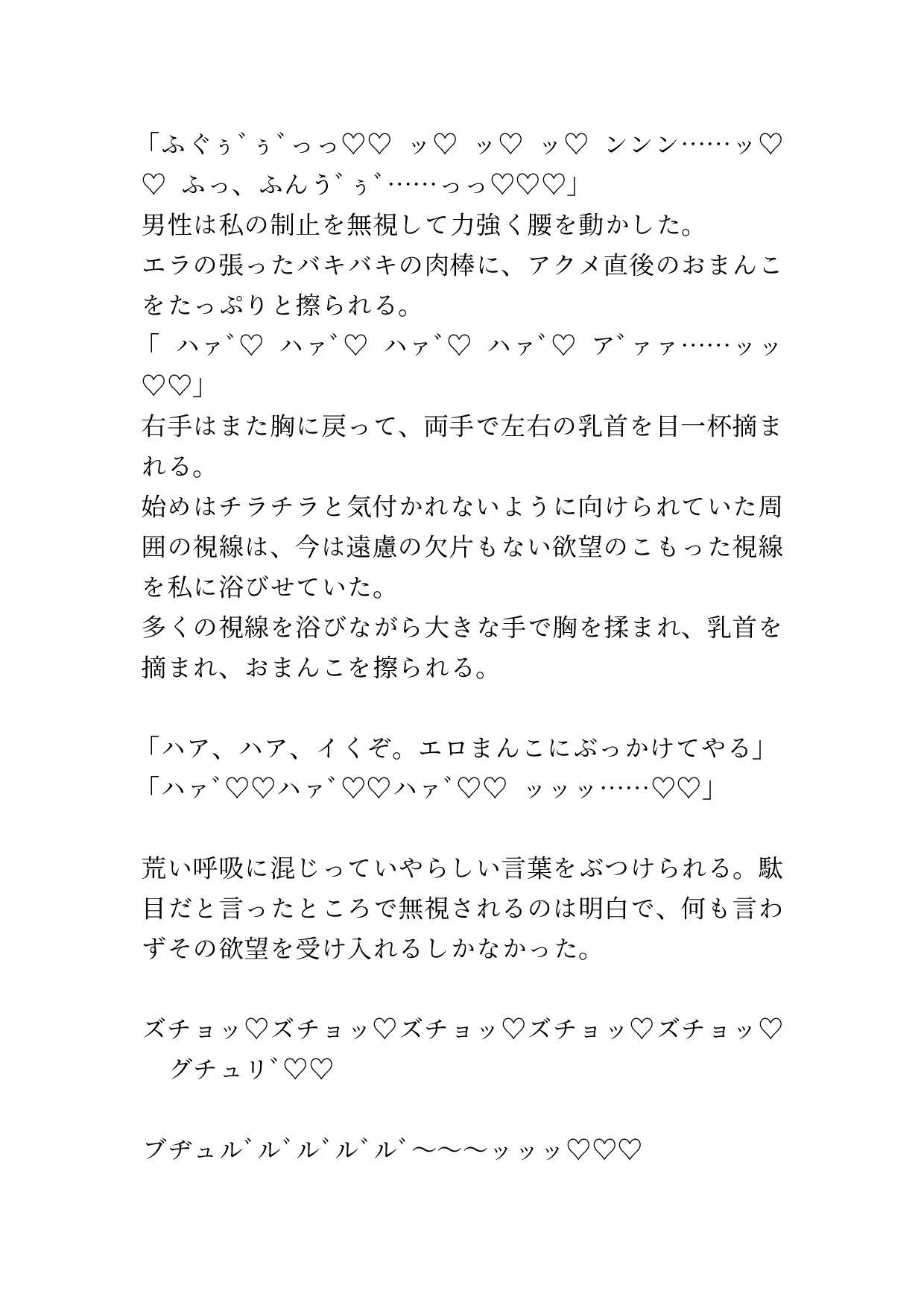 「ふぐぅ゛ぅ゛っっ♡♡ ッ♡ ッ♡ ッ♡ ンンン……ッ♡♡ ふっ、ふんう゛ぅ゛……っっ♡♡♡」
男性は私の制止を無視して力強く腰を動かした。
エラの張ったバキバキの肉棒に、アクメ直後のおまんこをたっぷりと擦られる。
「 ハァ゛♡ ハァ゛♡ ハァ゛♡ ハァ゛♡ ア゛ァァ……ッッ♡♡」
右手はまた胸に戻って、両手で左右の乳首を目一杯摘まれる。
始めはチラチラと気付かれないように向けられていた周囲の視線は、今は遠慮の欠片もない欲望のこもった視線を私に浴びせていた。
多くの視線を浴びながら大きな手で胸を揉まれ、乳首を摘まれ、おまんこを擦られる。

「ハア、ハア、イくぞ。エロまんこにぶっかけてやる」
「ハァ゛♡♡ハァ゛♡♡ハァ゛♡♡ ッッッ……♡♡」

荒い呼吸に混じっていやらしい言葉をぶつけられる。駄目だと言ったところで無視されるのは明白で、何も言わずその欲望を受け入れるしかなかった。

ズチョッ♡ズチョッ♡ズチョッ♡ズチョッ♡ズチョッ♡ グチュリ゛♡♡

ブヂュル゛ル゛ル゛ル゛ル゛〜〜〜ッッッ♡♡♡